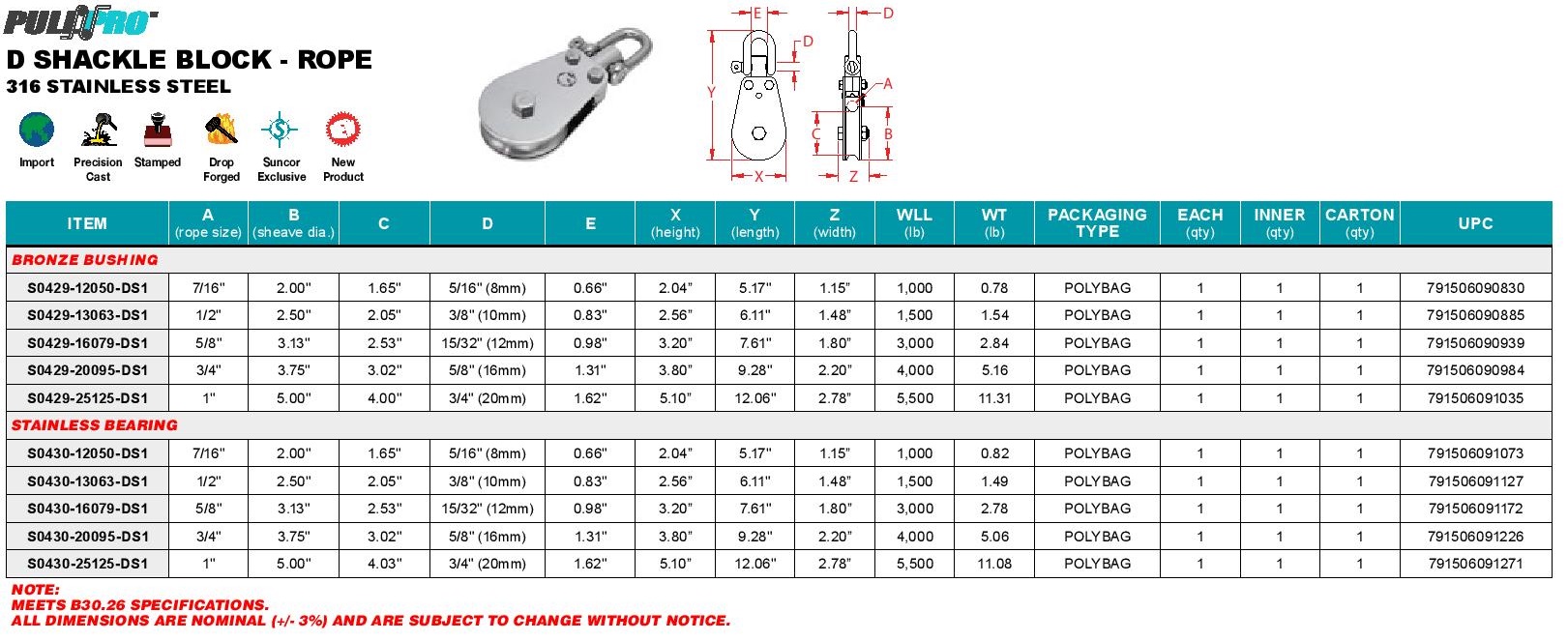 PULLPRO

D SHACKLE BLOCK - ROPE

316 STAINLESS STEEL

Import

Precision Cast

Stamped

Drop Forged

Suncor Exclusive

New Product

E

D

D

Y

A

C

B

X

Z

| ITEM | A (rope size) | B (sheave dia.) | C | D | E | X (height) | Y (length) | Z (width) | WLL (lb) | WT (lb) | PACKAGING TYPE | EACH (qty) | INNER (qty) | CARTON (qty) | UPC |
|---|---|---|---|---|---|---|---|---|---|---|---|---|---|---|---|
| BRONZE BUSHING | | | | | | | | | | | | | | | |
| S0429-12050-DS1 | 7/16" | 2.00" | 1.65" | 5/16" (8mm) | 0.66" | 2.04" | 5.17" | 1.15" | 1,000 | 0.78 | POLYBAG | 1 | 1 | 1 | 791506090830 |
| S0429-13063-DS1 | 1/2" | 2.50" | 2.05" | 3/8" (10mm) | 0.83" | 2.56" | 6.11" | 1.48" | 1,500 | 1.54 | POLYBAG | 1 | 1 | 1 | 791506090885 |
| S0429-16079-DS1 | 5/8" | 3.13" | 2.53" | 15/32" (12mm) | 0.98" | 3.20" | 7.61" | 1.80" | 3,000 | 2.84 | POLYBAG | 1 | 1 | 1 | 791506090939 |
| S0429-20095-DS1 | 3/4" | 3.75" | 3.02" | 5/8" (16mm) | 1.31" | 3.80" | 9.28" | 2.20" | 4,000 | 5.16 | POLYBAG | 1 | 1 | 1 | 791506090984 |
| S0429-25125-DS1 | 1" | 5.00" | 4.00" | 3/4" (20mm) | 1.62" | 5.10" | 12.06" | 2.78" | 5,500 | 11.31 | POLYBAG | 1 | 1 | 1 | 791506091035 |
| STAINLESS BEARING | | | | | | | | | | | | | | | |
| S0430-12050-DS1 | 7/16" | 2.00" | 1.65" | 5/16" (8mm) | 0.66" | 2.04" | 5.17" | 1.15" | 1,000 | 0.82 | POLYBAG | 1 | 1 | 1 | 791506091073 |
| S0430-13063-DS1 | 1/2" | 2.50" | 2.05" | 3/8" (10mm) | 0.83" | 2.56" | 6.11" | 1.48" | 1,500 | 1.49 | POLYBAG | 1 | 1 | 1 | 791506091127 |
| S0430-16079-DS1 | 5/8" | 3.13" | 2.53" | 15/32" (12mm) | 0.98" | 3.20" | 7.61" | 1.80" | 3,000 | 2.78 | POLYBAG | 1 | 1 | 1 | 791506091172 |
| S0430-20095-DS1 | 3/4" | 3.75" | 3.02" | 5/8" (16mm) | 1.31" | 3.80" | 9.28" | 2.20" | 4,000 | 5.06 | POLYBAG | 1 | 1 | 1 | 791506091226 |
| S0430-25125-DS1 | 1" | 5.00" | 4.03" | 3/4" (20mm) | 1.62" | 5.10" | 12.06" | 2.78" | 5,500 | 11.08 | POLYBAG | 1 | 1 | 1 | 791506091271 |

NOTE:
MEETS B30.26 SPECIFICATIONS.
ALL DIMENSIONS ARE NOMINAL (+/- 3%) AND ARE SUBJECT TO CHANGE WITHOUT NOTICE.